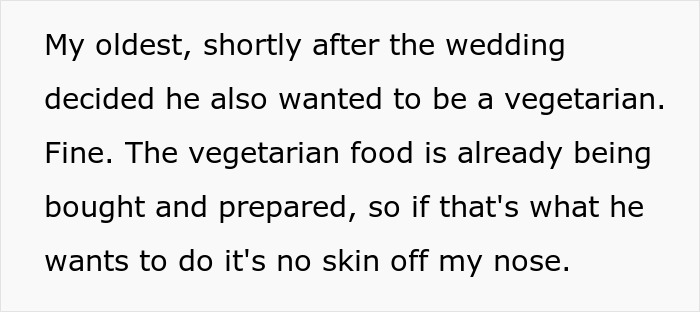 My oldest, shortly after the wedding decided he also wanted to be a vegetarian. Fine. The vegetarian food is already being bought and prepared, so if that's what he wants to do it's no skin off my nose.